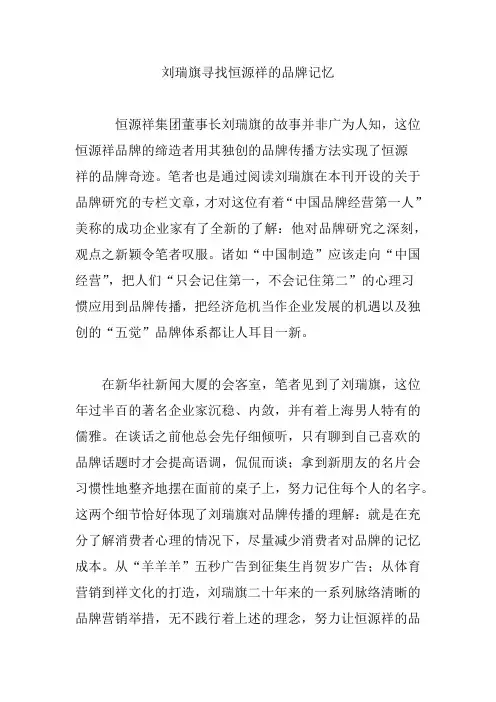 刘瑞旗寻找恒源祥的品牌记忆

恒源祥集团董事长刘瑞旗的故事并非广为人知，这位恒源祥品牌的缔造者用其独创的品牌传播方法实现了恒源祥的品牌奇迹。笔者也是通过阅读刘瑞旗在本刊开设的关于品牌研究的专栏文章，才对这位有着“中国品牌经营第一人”美称的成功企业家有了全新的了解：他对品牌研究之深刻，观点之新颖令笔者叹服。诸如“中国制造”应该走向“中国经营”，把人们“只会记住第一，不会记住第二”的心理习惯应用到品牌传播，把经济危机当作企业发展的机遇以及独创的“五觉”品牌体系都让人耳目一新。

在新华社新闻大厦的会客室，笔者见到了刘瑞旗，这位年过半百的著名企业家沉稳、内敛，并有着上海男人特有的儒雅。在谈话之前他总会先仔细倾听，只有聊到自己喜欢的品牌话题时才会提高语调，侃侃而谈；拿到新朋友的名片会习惯性地整齐地摆在面前的桌子上，努力记住每个人的名字。这两个细节恰好体现了刘瑞旗对品牌传播的理解：就是在充分了解消费者心理的情况下，尽量减少消费者对品牌的记忆成本。从“羊羊羊”五秒广告到征集生肖贺岁广告；从体育营销到祥文化的打造，刘瑞旗二十年来的一系列脉络清晰的品牌营销举措，无不践行着上述的理念，努力让恒源祥的品